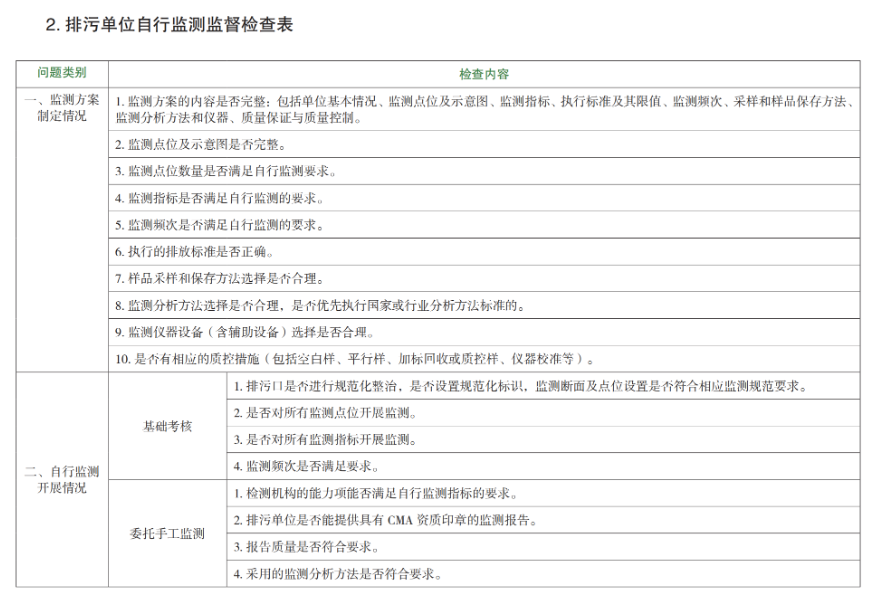 2. 排污单位自行监测监督检查表

| 问题类别 | 检查内容 | |
|---|---|---|
| 一、监测方案制定情况 | 1. 监测方案的内容是否完整：包括单位基本情况、监测点位及示意图、监测指标、执行标准及其限值、监测频次、采样和样品保存方法、监测分析方法和仪器、质量保证与质量控制。 | |
| | 2. 监测点位及示意图是否完整。 | |
| | 3. 监测点位数量是否满足自行监测要求。 | |
| | 4. 监测指标是否满足自行监测的要求。 | |
| | 5. 监测频次是否满足自行监测的要求。 | |
| | 6. 执行的排放标准是否正确。 | |
| | 7. 样品采样和保存方法选择是否合理。 | |
| | 8. 监测分析方法选择是否合理，是否优先执行国家或行业分析方法标准的。 | |
| | 9. 监测仪器设备（含辅助设备）选择是否合理。 | |
| | 10. 是否有相应的质控措施（包括空白样、平行样、加标回收或质控样、仪器校准等）。 | |
| 二、自行监测开展情况 | 基础考核 | 1. 排污口是否进行规范化整治，是否设置规范化标识，监测断面及点位设置是否符合相应监测规范要求。 |
| | | 2. 是否对所有监测点位开展监测。 |
| | | 3. 是否对所有监测指标开展监测。 |
| | | 4. 监测频次是否满足要求。 |
| | 委托手工监测 | 1. 检测机构的能力项能否满足自行监测指标的要求。 |
| | | 2. 排污单位是否能提供具有 CMA 资质印章的监测报告。 |
| | | 3. 报告质量是否符合要求。 |
| | | 4. 采用的监测分析方法是否符合要求。 |